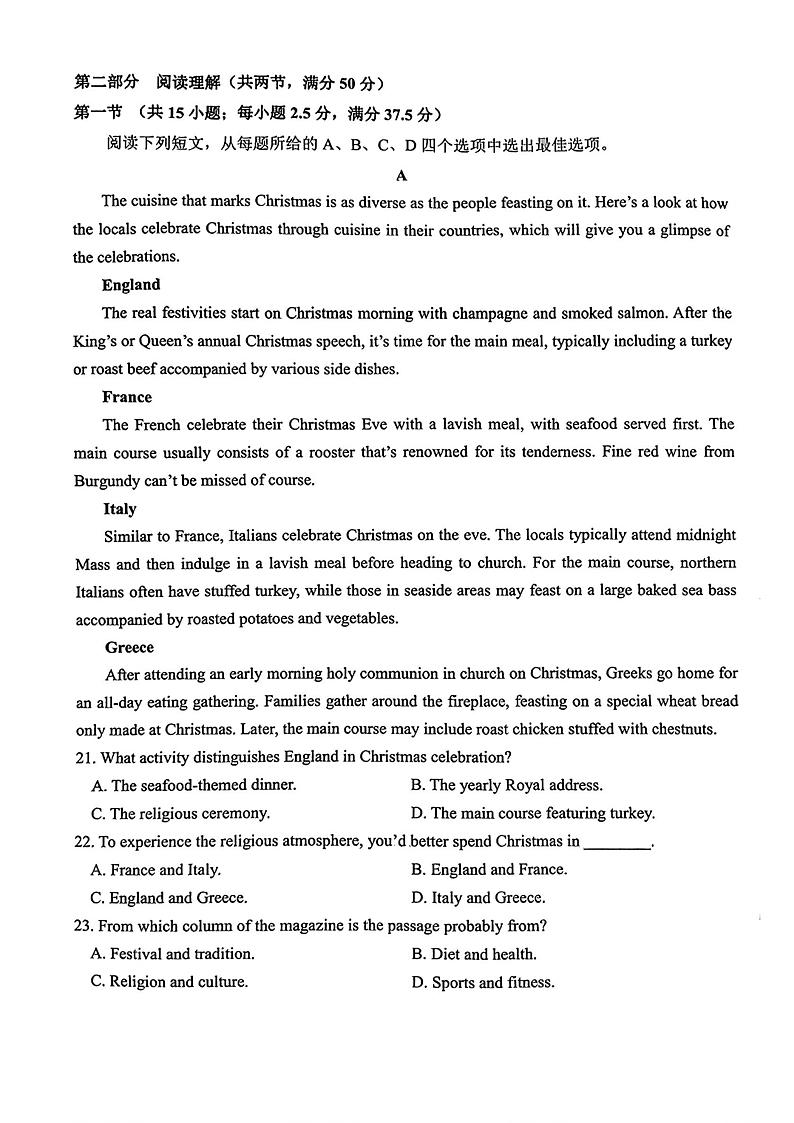 第二部分 阅读理解（共两节，满分 50 分）
第一节 （共 15 小题；每小题 2.5 分，满分 37.5 分）

阅读下列短文，从每题所给的 A、B、C、D 四个选项中选出最佳选项。

A

The cuisine that marks Christmas is as diverse as the people feasting on it. Here's a look at how the locals celebrate Christmas through cuisine in their countries, which will give you a glimpse of the celebrations.

England

The real festivities start on Christmas morning with champagne and smoked salmon. After the King's or Queen's annual Christmas speech, it's time for the main meal, typically including a turkey or roast beef accompanied by various side dishes.

France

The French celebrate their Christmas Eve with a lavish meal, with seafood served first. The main course usually consists of a rooster that's renowned for its tenderness. Fine red wine from Burgundy can't be missed of course.

Italy

Similar to France, Italians celebrate Christmas on the eve. The locals typically attend midnight Mass and then indulge in a lavish meal before heading to church. For the main course, northern Italians often have stuffed turkey, while those in seaside areas may feast on a large baked sea bass accompanied by roasted potatoes and vegetables.

Greece

After attending an early morning holy communion in church on Christmas, Greeks go home for an all-day eating gathering. Families gather around the fireplace, feasting on a special wheat bread only made at Christmas. Later, the main course may include roast chicken stuffed with chestnuts.

21. What activity distinguishes England in Christmas celebration?
A. The seafood-themed dinner.
B. The yearly Royal address.
C. The religious ceremony.
D. The main course featuring turkey.

22. To experience the religious atmosphere, you'd better spend Christmas in ________.
A. France and Italy.
B. England and France.
C. England and Greece.
D. Italy and Greece.

23. From which column of the magazine is the passage probably from?
A. Festival and tradition.
B. Diet and health.
C. Religion and culture.
D. Sports and fitness.